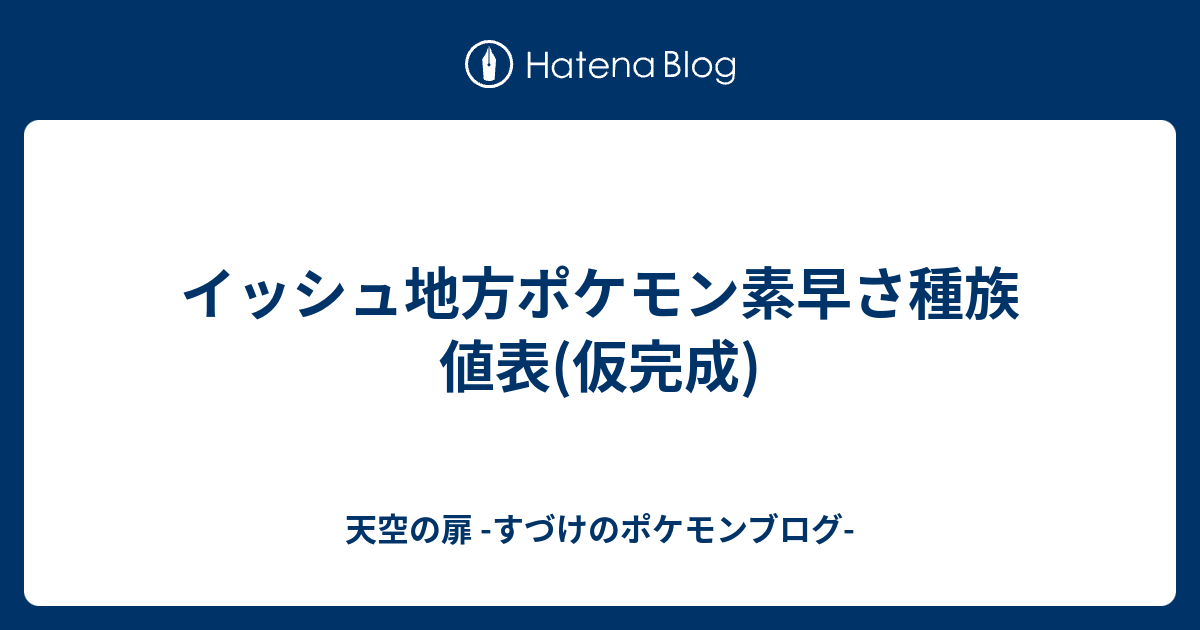 Hatena Blog

イッシュ地方ポケモン素早さ種族値表(仮完成)

天空の扉 -すづけのポケモンブログ-